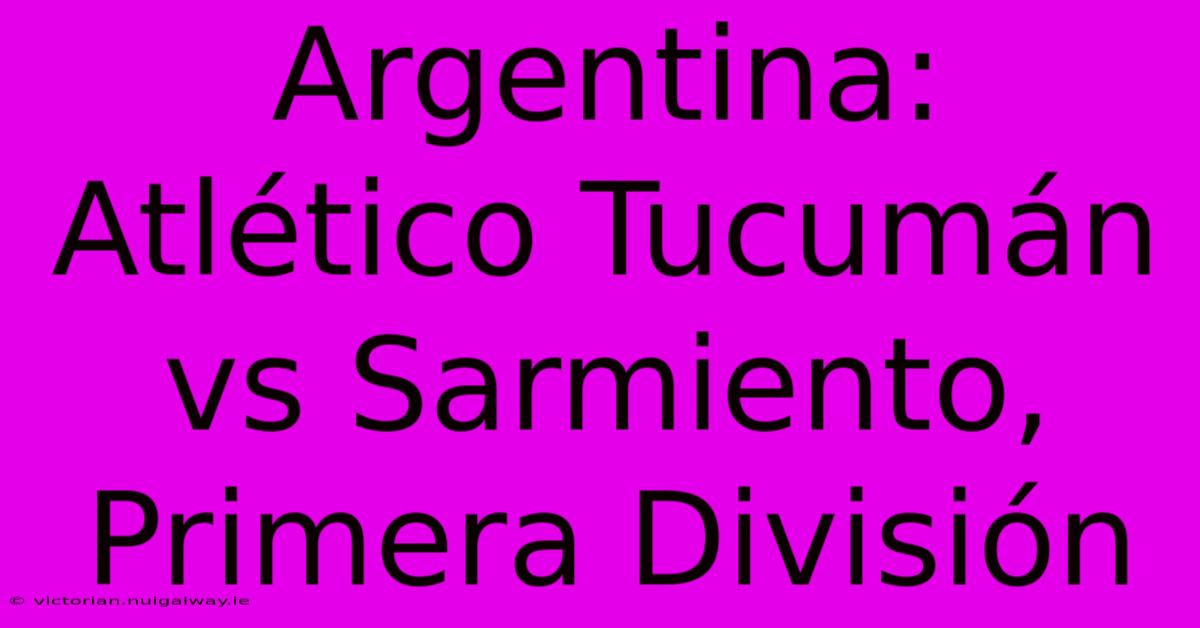 Argentina: Atlético Tucumán vs Sarmiento, Primera División

© victorian.nuigalway.ie